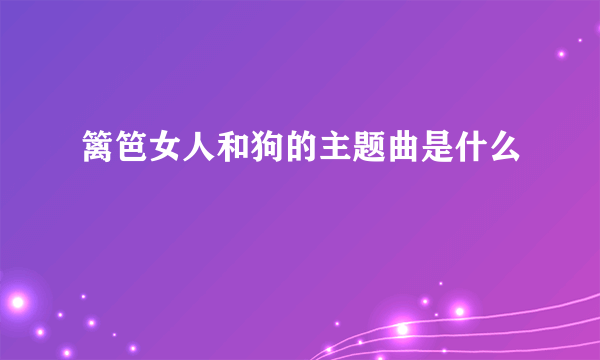 篱笆女人和狗的主题曲是什么